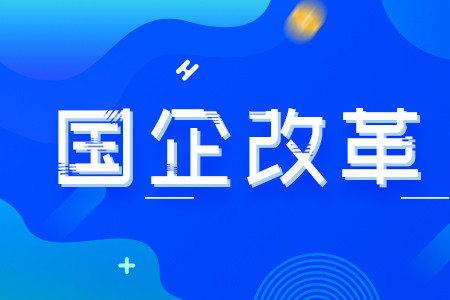 国企改革